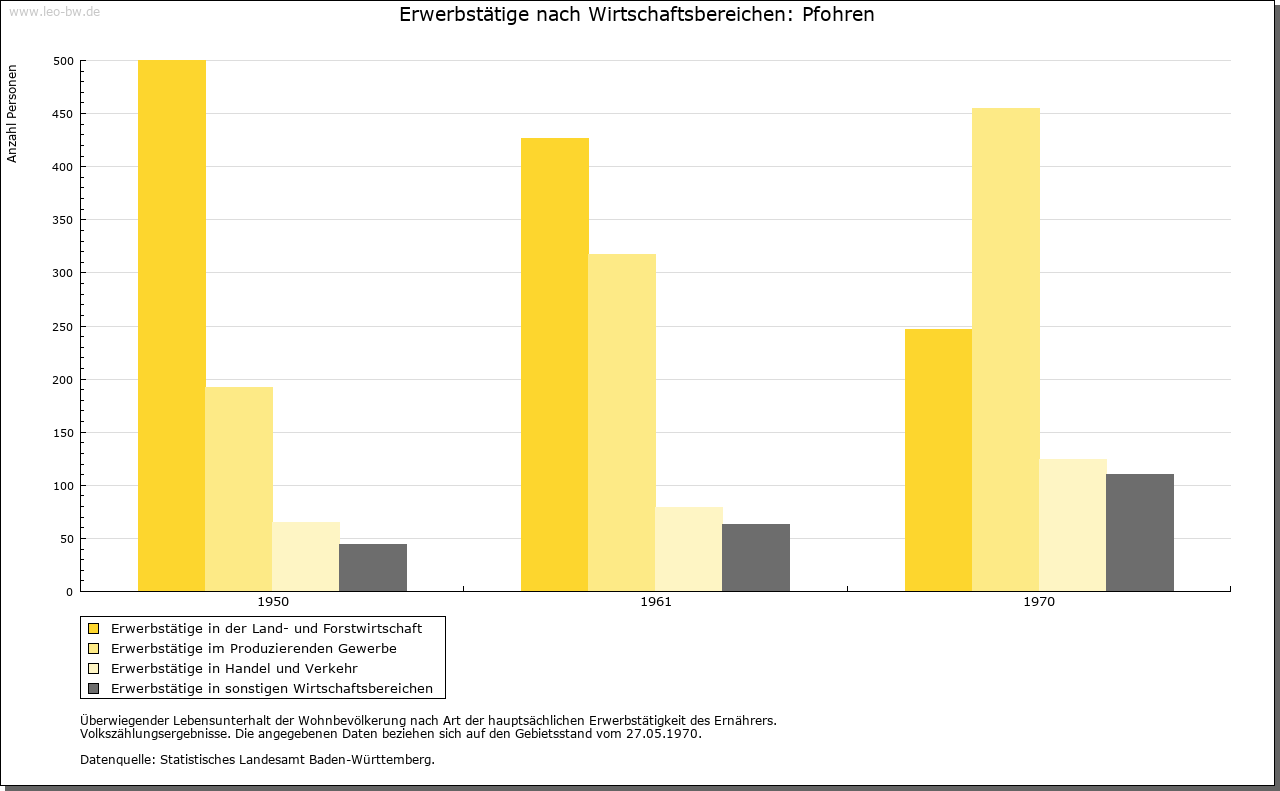 www.leo-bw.de

Erwerbstätige nach Wirtschaftsbereichen: Pfohren

Anzahl Personen

500
450
400
350
300
250
200
150
100
50
0

1950
1961
1970

Erwerbstätige in der Land- und Forstwirtschaft
Erwerbstätige im Produzierenden Gewerbe
Erwerbstätige in Handel und Verkehr
Erwerbstätige in sonstigen Wirtschaftsbereichen

Überwiegender Lebensunterhalt der Wohnbevölkerung nach Art der hauptsächlichen Erwerbstätigkeit des Ernährers.
Volkszählungsergebnisse. Die angegebenen Daten beziehen sich auf den Gebietsstand vom 27.05.1970.

Datenquelle: Statistisches Landesamt Baden-Württemberg.